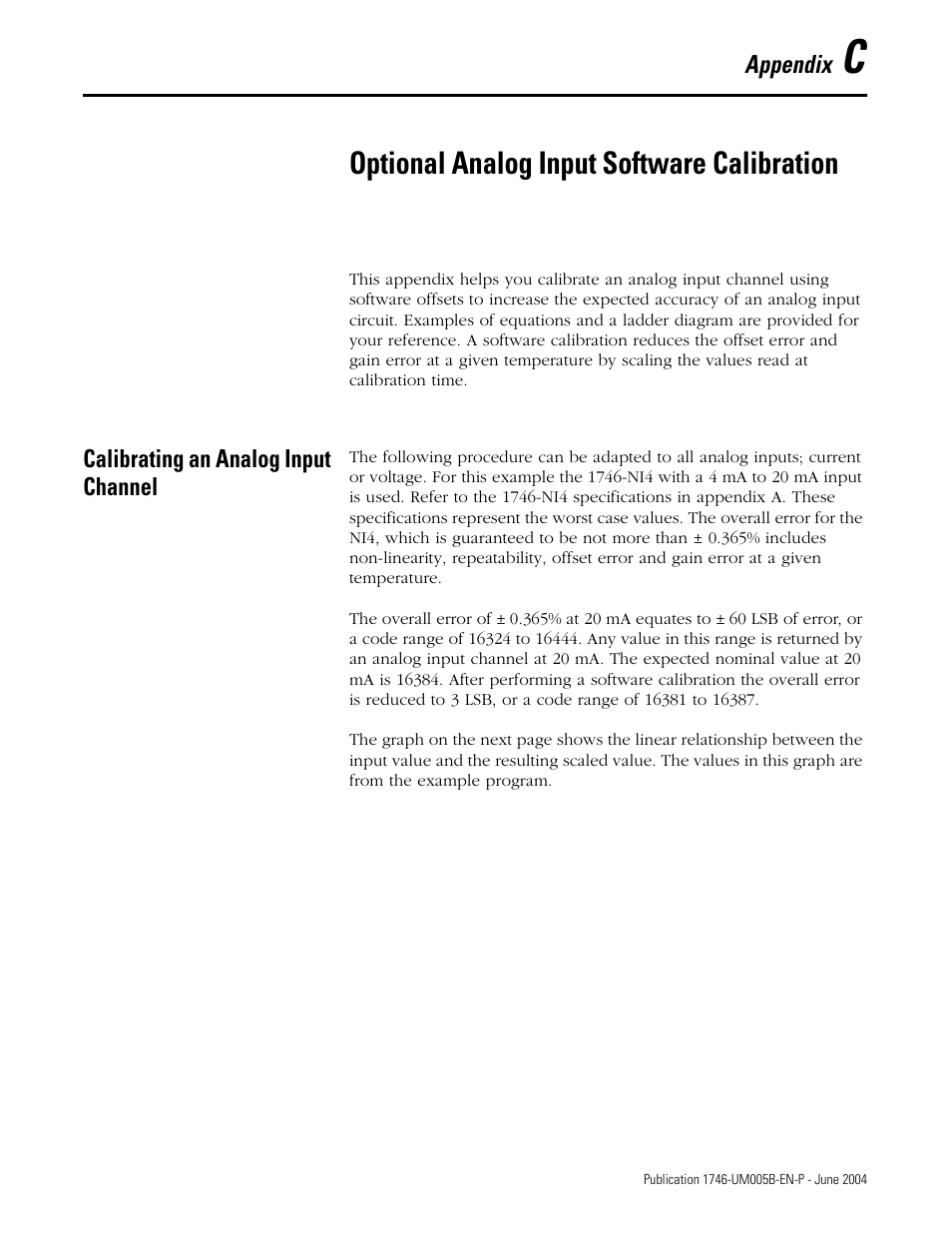 Appendix C

Optional Analog Input Software Calibration

This appendix helps you calibrate an analog input channel using software offsets to increase the expected accuracy of an analog input circuit. Examples of equations and a ladder diagram are provided for your reference. A software calibration reduces the offset error and gain error at a given temperature by scaling the values read at calibration time.

Calibrating an Analog Input Channel

The following procedure can be adapted to all analog inputs; current or voltage. For this example the 1746-NI4 with a 4 mA to 20 mA input is used. Refer to the 1746-NI4 specifications in appendix A. These specifications represent the worst case values. The overall error for the NI4, which is guaranteed to be not more than ± 0.365% includes non-linearity, repeatability, offset error and gain error at a given temperature.

The overall error of ± 0.365% at 20 mA equates to ± 60 LSB of error, or a code range of 16324 to 16444. Any value in this range is returned by an analog input channel at 20 mA. The expected nominal value at 20 mA is 16384. After performing a software calibration the overall error is reduced to 3 LSB, or a code range of 16381 to 16387.

The graph on the next page shows the linear relationship between the input value and the resulting scaled value. The values in this graph are from the example program.

Publication 1746-UM005B-EN-P - June 2004